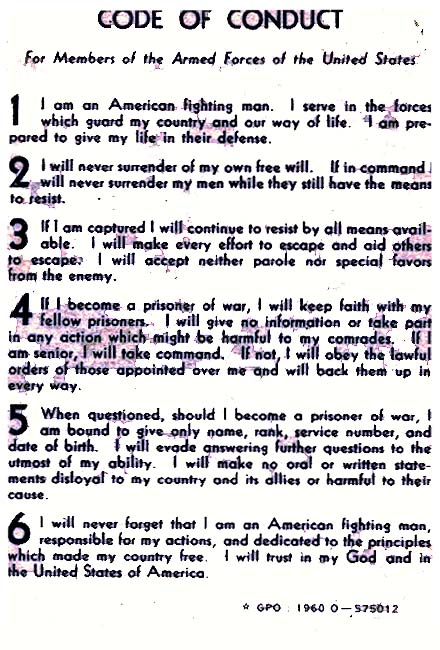 CODE OF CONDUCT

For Members of the Armed Forces of the United States

1 I am an American fighting man. I serve in the forces which guard my country and our way of life. I am prepared to give my life in their defense.

2 I will never surrender of my own free will. If in command I will never surrender my men while they still have the means to resist.

3 If I am captured I will continue to resist by all means available. I will make every effort to escape and aid others to escape. I will accept neither parole nor special favors from the enemy.

4 If I become a prisoner of war, I will keep faith with my fellow prisoners. I will give no information or take part in any action which might be harmful to my comrades. If I am senior, I will take command. If not, I will obey the lawful orders of those appointed over me and will back them up in every way.

5 When questioned, should I become a prisoner of war, I am bound to give only name, rank, service number, and date of birth. I will evade answering further questions to the utmost of my ability. I will make no oral or written statements disloyal to my country and its allies or harmful to their cause.

6 I will never forget that I am an American fighting man, responsible for my actions, and dedicated to the principles which made my country free. I will trust in my God and in the United States of America.

☆ GPO : 1960 O—575012